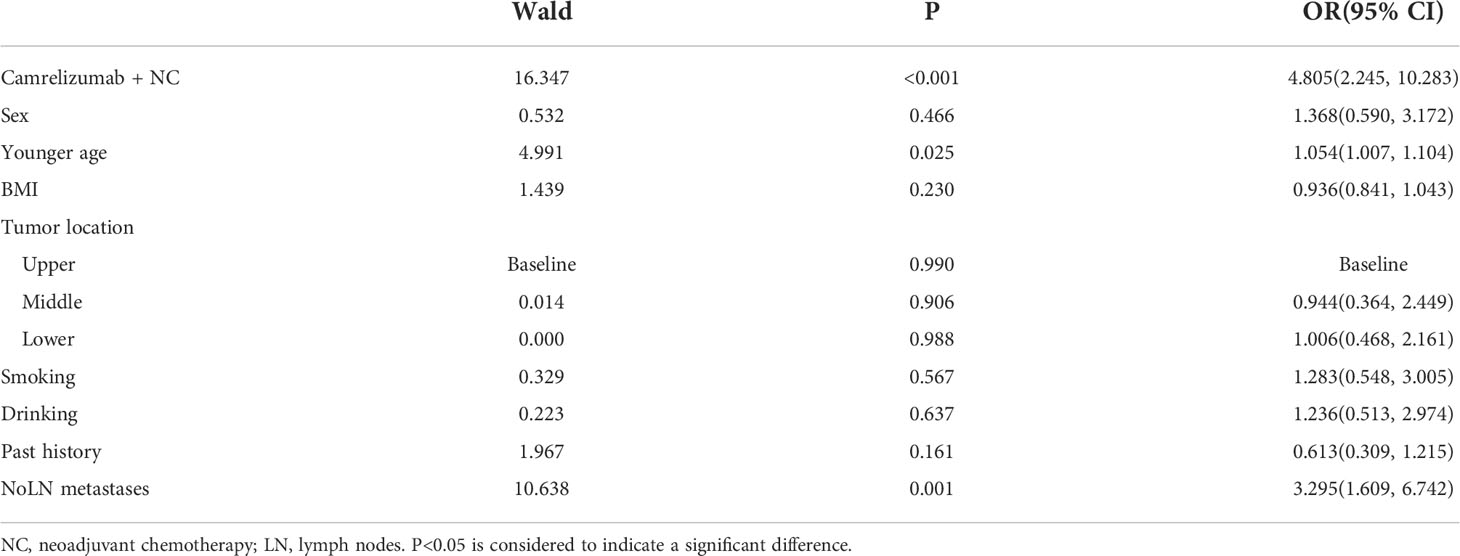 | | Wald | P | OR(95% CI) |
|---|---|---|---|
| Camrelizumab + NC | 16.347 | <0.001 | 4.805(2.245, 10.283) |
| Sex | 0.532 | 0.466 | 1.368(0.590, 3.172) |
| Younger age | 4.991 | 0.025 | 1.054(1.007, 1.104) |
| BMI | 1.439 | 0.230 | 0.936(0.841, 1.043) |
| Tumor location | | | |
| Upper | Baseline | 0.990 | Baseline |
| Middle | 0.014 | 0.906 | 0.944(0.364, 2.449) |
| Lower | 0.000 | 0.988 | 1.006(0.468, 2.161) |
| Smoking | 0.329 | 0.567 | 1.283(0.548, 3.005) |
| Drinking | 0.223 | 0.637 | 1.236(0.513, 2.974) |
| Past history | 1.967 | 0.161 | 0.613(0.309, 1.215) |
| NoLN metastases | 10.638 | 0.001 | 3.295(1.609, 6.742) |

NC, neoadjuvant chemotherapy; LN, lymph nodes. P<0.05 is considered to indicate a significant difference.